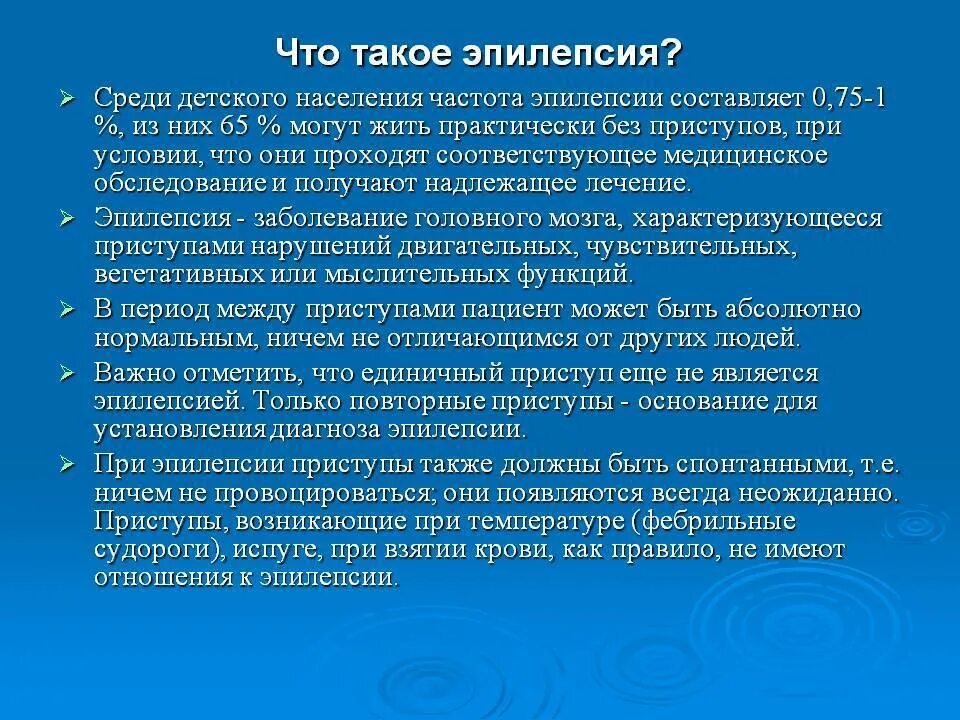 Что такое эпилепсия?

➢ Среди детского населения частота эпилепсии составляет 0,75-1 %, из них 65 % могут жить практически без приступов, при условии, что они проходят соответствующее медицинское обследование и получают надлежащее лечение.

➢ Эпилепсия - заболевание головного мозга, характеризующееся приступами нарушений двигательных, чувствительных, вегетативных или мыслительных функций.

➢ В период между приступами пациент может быть абсолютно нормальным, ничем не отличающимся от других людей.

➢ Важно отметить, что единичный приступ еще не является эпилепсией. Только повторные приступы - основание для установления диагноза эпилепсии.

➢ При эпилепсии приступы также должны быть спонтанными, т.е. ничем не провоцироваться; они появляются всегда неожиданно. Приступы, возникающие при температуре (фебрильные судороги), испуге, при взятии крови, как правило, не имеют отношения к эпилепсии.